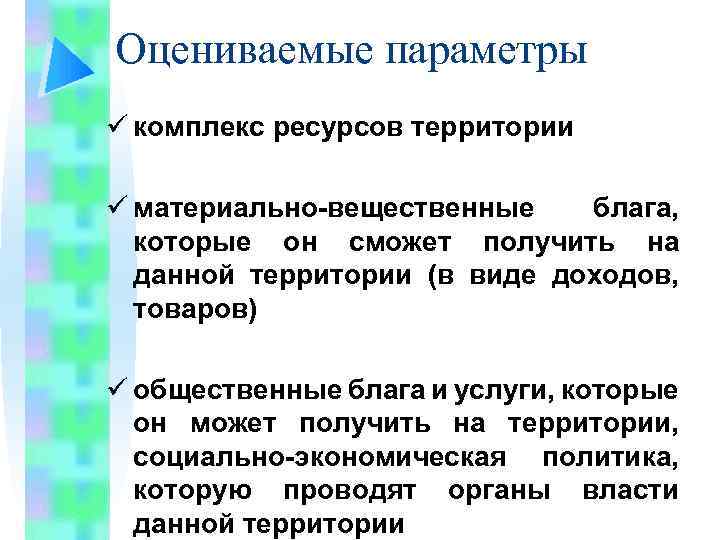 Оцениваемые параметры

✓ комплекс ресурсов территории

✓ материально-вещественные блага, которые он сможет получить на данной территории (в виде доходов, товаров)

✓ общественные блага и услуги, которые он может получить на территории, социально-экономическая политика, которую проводят органы власти данной территории